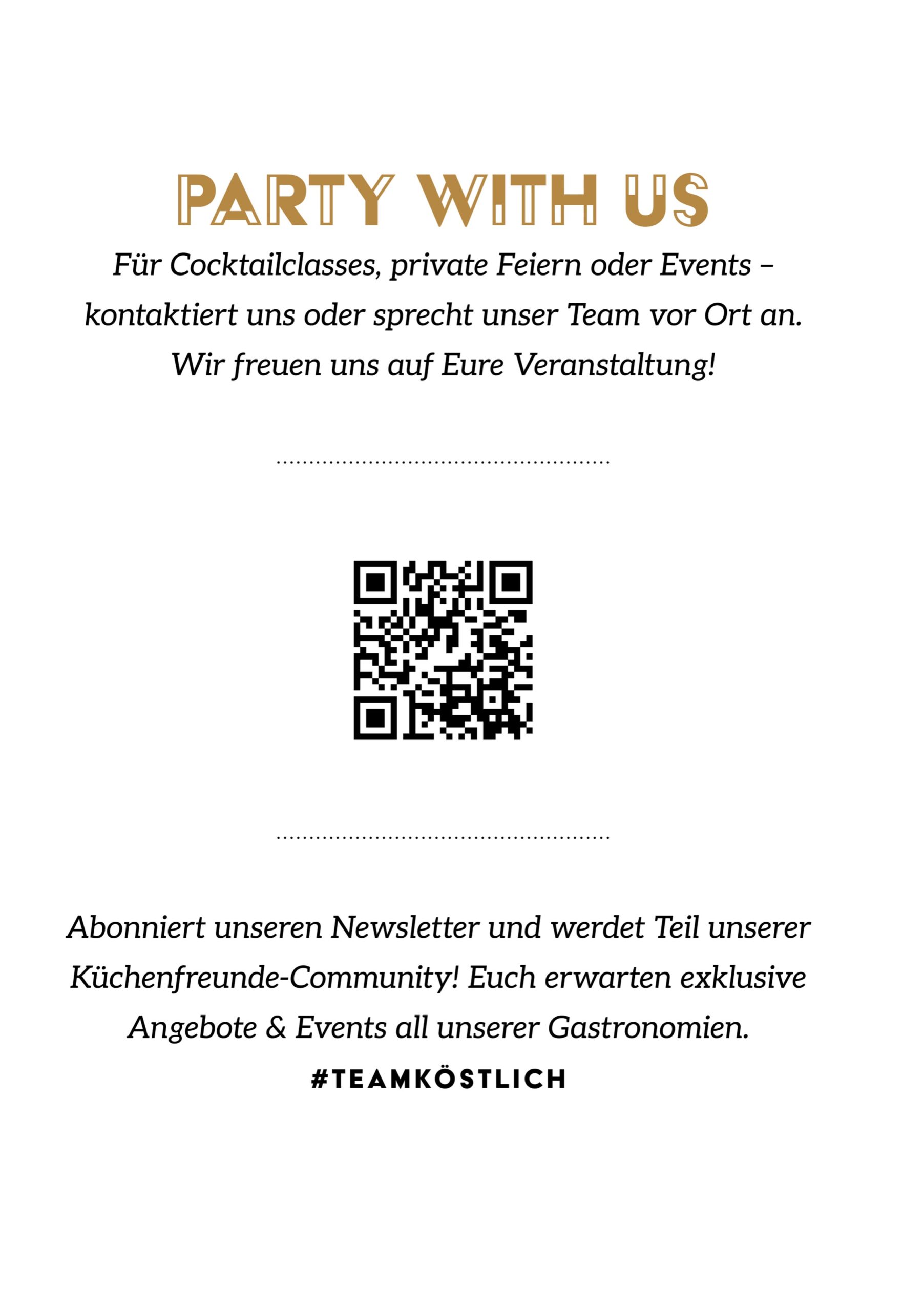 PARTY WITH US

Für Cocktailclasses, private Feiern oder Events – kontaktiert uns oder sprecht unser Team vor Ort an. Wir freuen uns auf Eure Veranstaltung!

Abonniert unseren Newsletter und werdet Teil unserer Küchenfreunde-Community! Euch erwarten exklusive Angebote & Events all unserer Gastronomien.

#TEAMKÖSTLICH